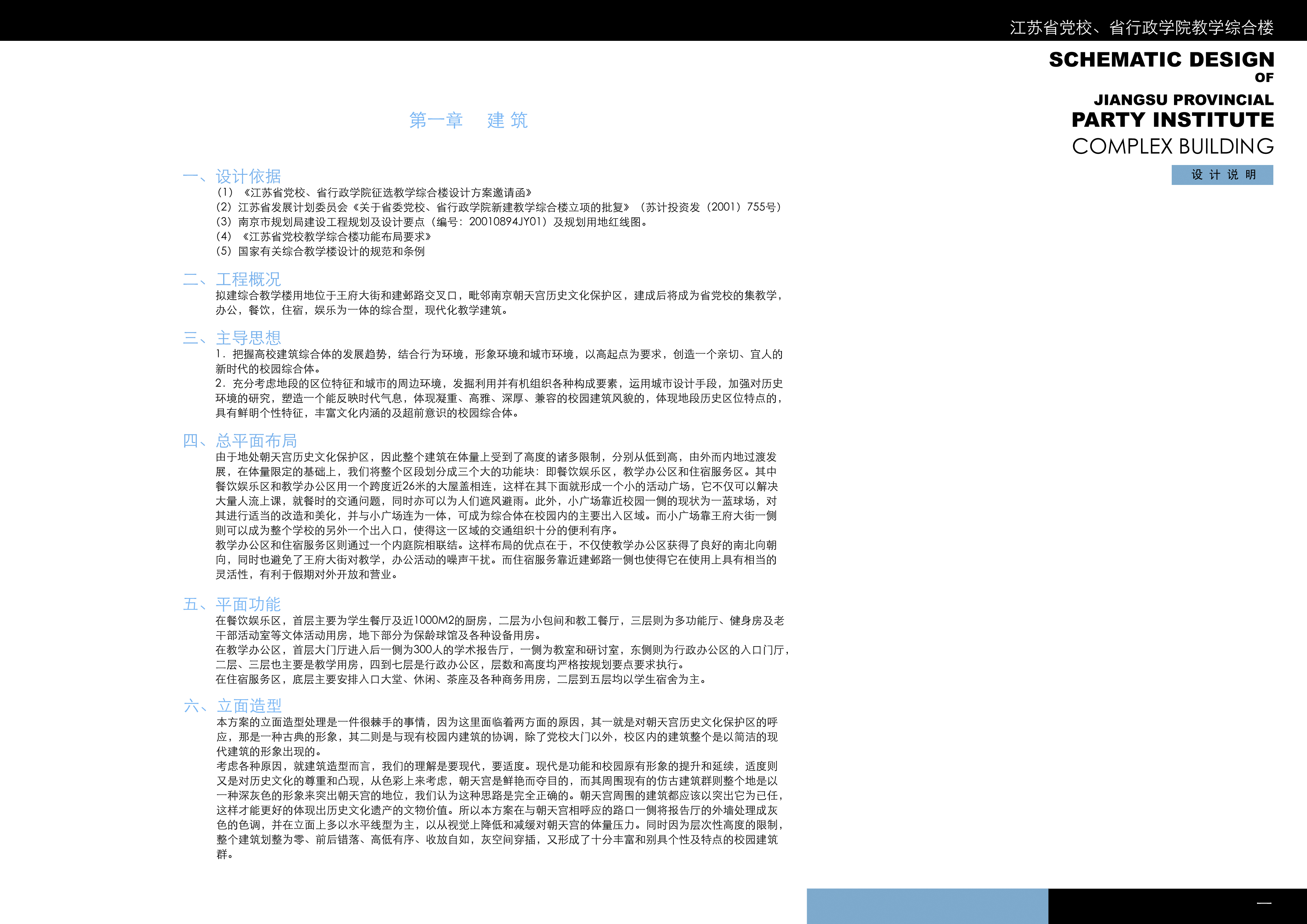 江苏省党校、省行政学院教学综合楼

SCHEMATIC DESIGN
OF
JIANGSU PROVINCIAL
PARTY INSTITUTE
COMPLEX BUILDING

设 计 说 明

第一章　建 筑

一、设计依据
(1) 《江苏省党校、省行政学院征选教学综合楼设计方案邀请函》
(2) 江苏省发展计划委员会《关于省委党校、省行政学院新建教学综合楼立项的批复》（苏计投资发（2001）755号）
(3) 南京市规划局建设工程规划及设计要点（编号：20010894JY01）及规划用地红线图。
(4) 《江苏省党校教学综合楼功能布局要求》
(5) 国家有关综合教学楼设计的规范和条例

二、工程概况
拟建综合教学楼用地位于王府大街和建邺路交叉口，毗邻南京朝天宫历史文化保护区，建成后将成为省党校的集教学，办公，餐饮，住宿，娱乐为一体的综合型，现代化教学建筑。

三、主导思想
1．把握高校建筑综合体的发展趋势，结合行为环境，形象环境和城市环境，以高起点为要求，创造一个亲切、宜人的新时代的校园综合体。
2．充分考虑地段的区位特征和城市的周边环境，发掘利用并有机组织各种构成要素，运用城市设计手段，加强对历史环境的研究，塑造一个能反映时代气息，体现凝重、高雅、深厚、兼容的校园建筑风貌的，体现地段历史区位特点的，具有鲜明个性特征，丰富文化内涵的及超前意识的校园综合体。

四、总平面布局
由于地处朝天宫历史文化保护区，因此整个建筑在体量上受到了高度的诸多限制，分别从低到高，由外而内地过渡发展，在体量限定的基础上，我们将整个区段划分成三个大的功能块：即餐饮娱乐区，教学办公区和住宿服务区。其中餐饮娱乐区和教学办公区用一个跨度近26米的大屋盖相连，这样在其下面就形成一个小的活动广场，它不仅可以解决大量人流上课，就餐时的交通问题，同时亦可以为人们遮风避雨。此外，小广场靠近校园一侧的现状为一蓝球场，对其进行适当的改造和美化，并与小广场连为一体，可成为综合体在校园内的主要出入区域。而小广场靠王府大街一侧则可以成为整个学校的另外一个出入口，使得这一区域的交通组织十分的便利有序。
教学办公区和住宿服务区则通过一个内庭院相联结。这样布局的优点在于，不仅使教学办公区获得了良好的南北向朝向，同时也避免了王府大街对教学，办公活动的噪声干扰。而住宿服务靠近建邺路一侧也使得它在使用上具有相当的灵活性，有利于假期对外开放和营业。

五、平面功能
在餐饮娱乐区，首层主要为学生餐厅及近1000M2的厨房，二层为小包间和教工餐厅，三层则为多功能厅、健身房及老干部活动室等文体活动用房，地下部分为保龄球馆及各种设备用房。
在教学办公区，首层大门厅进入后一侧为300人的学术报告厅，一侧为教室和研讨室，东侧则为行政办公区的入口门厅，二层、三层也主要是教学用房，四到七层是行政办公区，层数和高度均严格按规划要点要求执行。
在住宿服务区，底层主要安排入口大堂、休闲、茶座及各种商务用房，二层到五层均以学生宿舍为主。

六、立面造型
本方案的立面造型处理是一件很棘手的事情，因为这里面临着两方面的原因，其一就是对朝天宫历史文化保护区的呼应，那是一种古典的形象，其二则是与现有校园内建筑的协调，除了党校大门以外，校区内的建筑整个是以简洁的现代建筑的形象出现的。
考虑各种原因，就建筑造型而言，我们的理解是要现代，要适度。现代是功能和校园原有形象的提升和延续，适度则又是对历史文化的尊重和凸现，从色彩上来考虑，朝天宫是鲜艳而夺目的，而其周围现有的仿古建筑群则整个地是以一种深灰色的形象来突出朝天宫的地位，我们认为这种思路是完全正确的。朝天宫周围的建筑都应该以突出它为已任，这样才能更好的体现出历史文化遗产的文物价值。所以本方案在与朝天宫相呼应的路口一侧将报告厅的外墙处理成灰色的色调，并在立面上多以水平线型为主，以从视觉上降低和减缓对朝天宫的体量压力。同时因为层次性高度的限制，整个建筑划整为零、前后错落、高低有序、收放自如，灰空间穿插，又形成了十分丰富和别具个性及特点的校园建筑群。

一